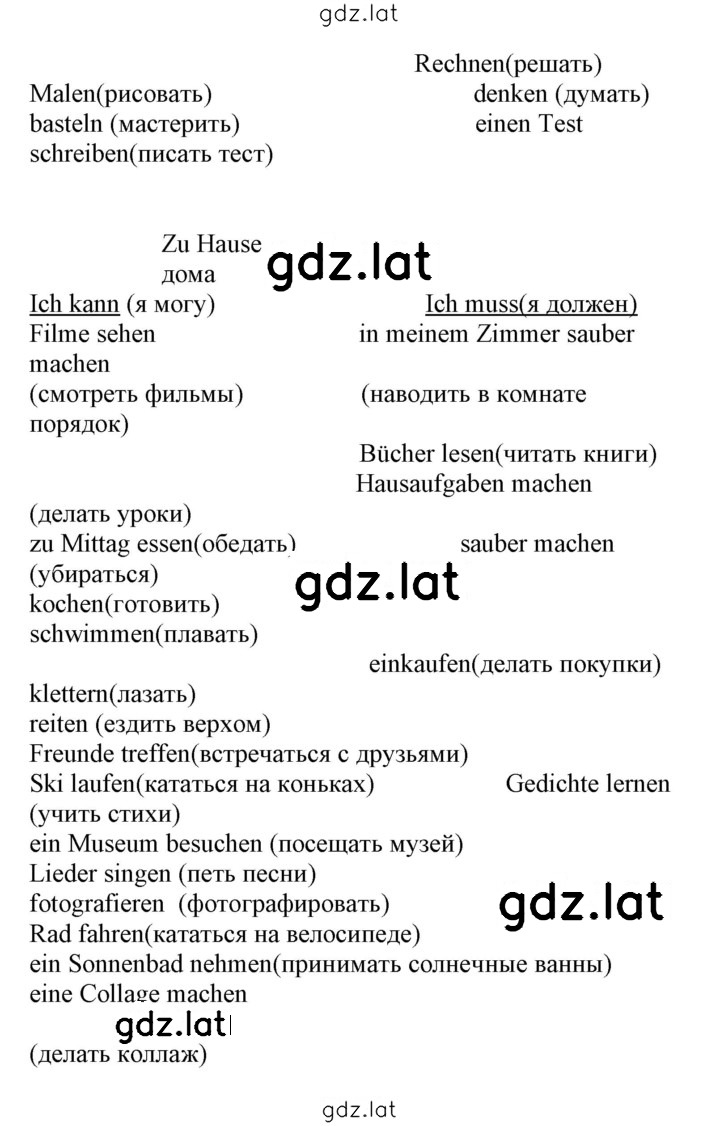 gdz.lat

Rechnen(решать)
Malen(рисовать) denken (думать)
basteln (мастерить) einen Test
schreiben(писать тест)

Zu Hause
дома
gdz.lat
Ich kann (я могу) Ich muss(я должен)
Filme sehen in meinem Zimmer sauber machen
(смотреть фильмы) (наводить в комнате порядок)
Bücher lesen(читать книги)
Hausaufgaben machen
(делать уроки)
zu Mittag essen(обедать) sauber machen
(убираться)
gdz.lat
kochen(готовить)
schwimmen(плавать)
einkaufen(делать покупки)
klettern(лазать)
reiten (ездить верхом)
Freunde treffen(встречаться с друзьями)
Ski laufen(кататься на коньках) Gedichte lernen
(учить стихи)
ein Museum besuchen (посещать музей)
Lieder singen (петь песни)
fotografieren (фотографировать)
gdz.lat
Rad fahren(кататься на велосипеде)
ein Sonnenbad nehmen(принимать солнечные ванны)
eine Collage machen
gdz.lat
(делать коллаж)

gdz.lat